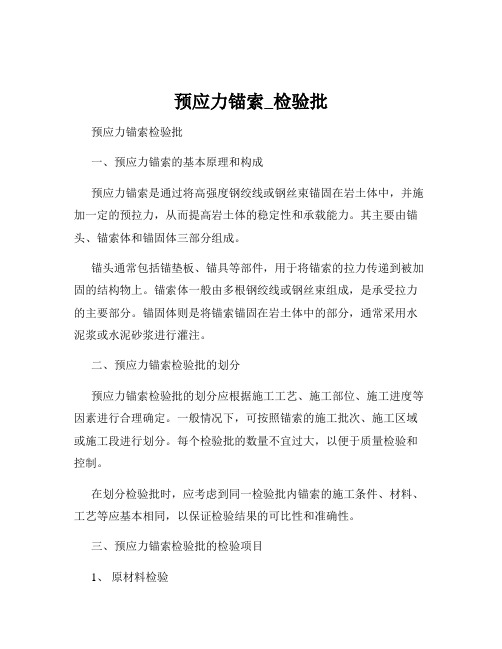 预应力锚索_检验批

预应力锚索检验批

一、预应力锚索的基本原理和构成

预应力锚索是通过将高强度钢绞线或钢丝束锚固在岩土体中，并施加一定的预拉力，从而提高岩土体的稳定性和承载能力。其主要由锚头、锚索体和锚固体三部分组成。

锚头通常包括锚垫板、锚具等部件，用于将锚索的拉力传递到被加固的结构物上。锚索体一般由多根钢绞线或钢丝束组成，是承受拉力的主要部分。锚固体则是将锚索锚固在岩土体中的部分，通常采用水泥浆或水泥砂浆进行灌注。

二、预应力锚索检验批的划分

预应力锚索检验批的划分应根据施工工艺、施工部位、施工进度等因素进行合理确定。一般情况下，可按照锚索的施工批次、施工区域或施工段进行划分。每个检验批的数量不宜过大，以便于质量检验和控制。

在划分检验批时，应考虑到同一检验批内锚索的施工条件、材料、工艺等应基本相同，以保证检验结果的可比性和准确性。

三、预应力锚索检验批的检验项目

1、 原材料检验